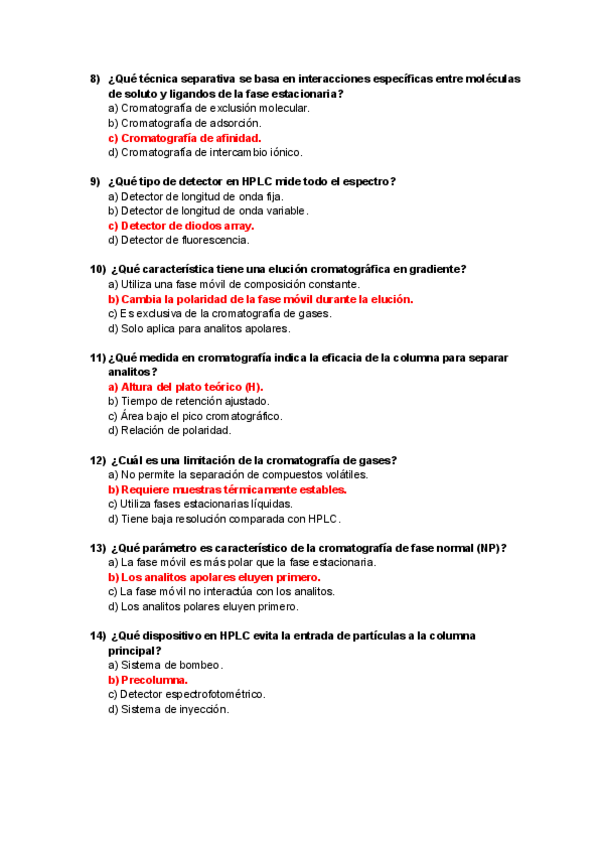 8) ¿Qué técnica separativa se basa en interacciones específicas entre moléculas de soluto y ligandos de la fase estacionaria?
a) Cromatografía de exclusión molecular.
b) Cromatografía de adsorción.
c) Cromatografía de afinidad.
d) Cromatografía de intercambio iónico.

9) ¿Qué tipo de detector en HPLC mide todo el espectro?
a) Detector de longitud de onda fija.
b) Detector de longitud de onda variable.
c) Detector de diodos array.
d) Detector de fluorescencia.

10) ¿Qué característica tiene una elución cromatográfica en gradiente?
a) Utiliza una fase móvil de composición constante.
b) Cambia la polaridad de la fase móvil durante la elución.
c) Es exclusiva de la cromatografía de gases.
d) Solo aplica para analitos apolares.

11) ¿Qué medida en cromatografía indica la eficacia de la columna para separar analitos?
a) Altura del plato teórico (H).
b) Tiempo de retención ajustado.
c) Área bajo el pico cromatográfico.
d) Relación de polaridad.

12) ¿Cuál es una limitación de la cromatografía de gases?
a) No permite la separación de compuestos volátiles.
b) Requiere muestras térmicamente estables.
c) Utiliza fases estacionarias líquidas.
d) Tiene baja resolución comparada con HPLC.

13) ¿Qué parámetro es característico de la cromatografía de fase normal (NP)?
a) La fase móvil es más polar que la fase estacionaria.
b) Los analitos apolares eluyen primero.
c) La fase móvil no interactúa con los analitos.
d) Los analitos polares eluyen primero.

14) ¿Qué dispositivo en HPLC evita la entrada de partículas a la columna principal?
a) Sistema de bombeo.
b) Precolumna.
c) Detector espectrofotométrico.
d) Sistema de inyección.